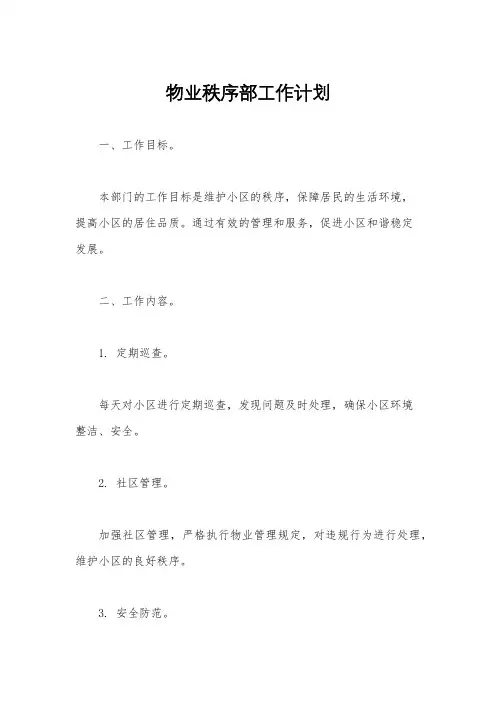 物业秩序部工作计划

一、工作目标。

本部门的工作目标是维护小区的秩序，保障居民的生活环境，提高小区的居住品质。通过有效的管理和服务，促进小区和谐稳定发展。

二、工作内容。

1. 定期巡查。

每天对小区进行定期巡查，发现问题及时处理，确保小区环境整洁、安全。

2. 社区管理。

加强社区管理，严格执行物业管理规定，对违规行为进行处理，维护小区的良好秩序。

3. 安全防范。